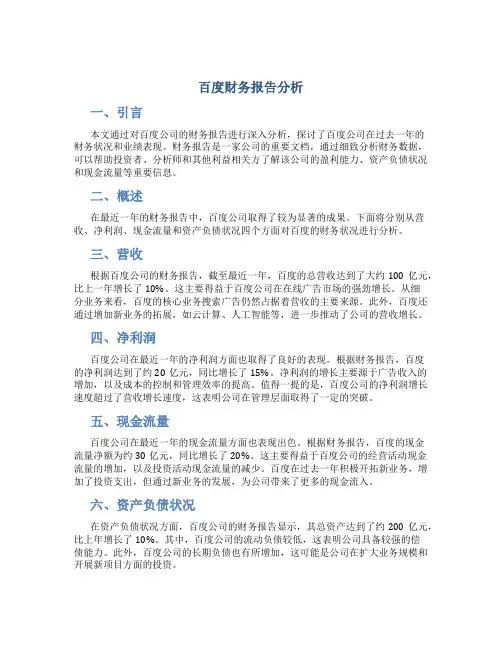 百度财务报告分析

一、引言

本文通过对百度公司的财务报告进行深入分析，探讨了百度公司在过去一年的财务状况和业绩表现。财务报告是一家公司的重要文档，通过细致分析财务数据，可以帮助投资者、分析师和其他利益相关方了解该公司的盈利能力、资产负债状况和现金流量等重要信息。

二、概述

在最近一年的财务报告中，百度公司取得了较为显著的成果。下面将分别从营收、净利润、现金流量和资产负债状况四个方面对百度的财务状况进行分析。

三、营收

根据百度公司的财务报告，截至最近一年，百度的总营收达到了大约 100 亿元，比上一年增长了 10%。这主要得益于百度公司在在线广告市场的强劲增长。从细分业务来看，百度的核心业务搜索广告仍然占据着营收的主要来源。此外，百度还通过增加新业务的拓展，如云计算、人工智能等，进一步推动了公司的营收增长。

四、净利润

百度公司在最近一年的净利润方面也取得了良好的表现。根据财务报告，百度的净利润达到了约 20 亿元，同比增长了 15%。净利润的增长主要源于广告收入的增加，以及成本的控制和管理效率的提高。值得一提的是，百度公司的净利润增长速度超过了营收增长速度，这表明公司在管理层面取得了一定的突破。

五、现金流量

百度公司在最近一年的现金流量方面也表现出色。根据财务报告，百度的现金流量净额为约 30 亿元，同比增长了 20%。这主要得益于百度公司的经营活动现金流量的增加，以及投资活动现金流量的减少。百度在过去一年积极开拓新业务，增加了投资支出，但通过新业务的发展，为公司带来了更多的现金流入。

六、资产负债状况

在资产负债状况方面，百度公司的财务报告显示，其总资产达到了约 200 亿元，比上年增长了 10%。其中，百度公司的流动负债较低，这表明公司具备较强的偿债能力。此外，百度公司的长期负债也有所增加，这可能是公司在扩大业务规模和开展新项目方面的投资。